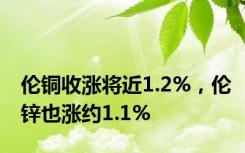 伦铜收涨将近1.2%，伦锌也涨约1.1%